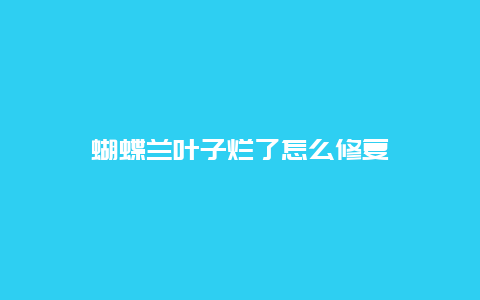 蝴蝶兰叶子烂了怎么修复